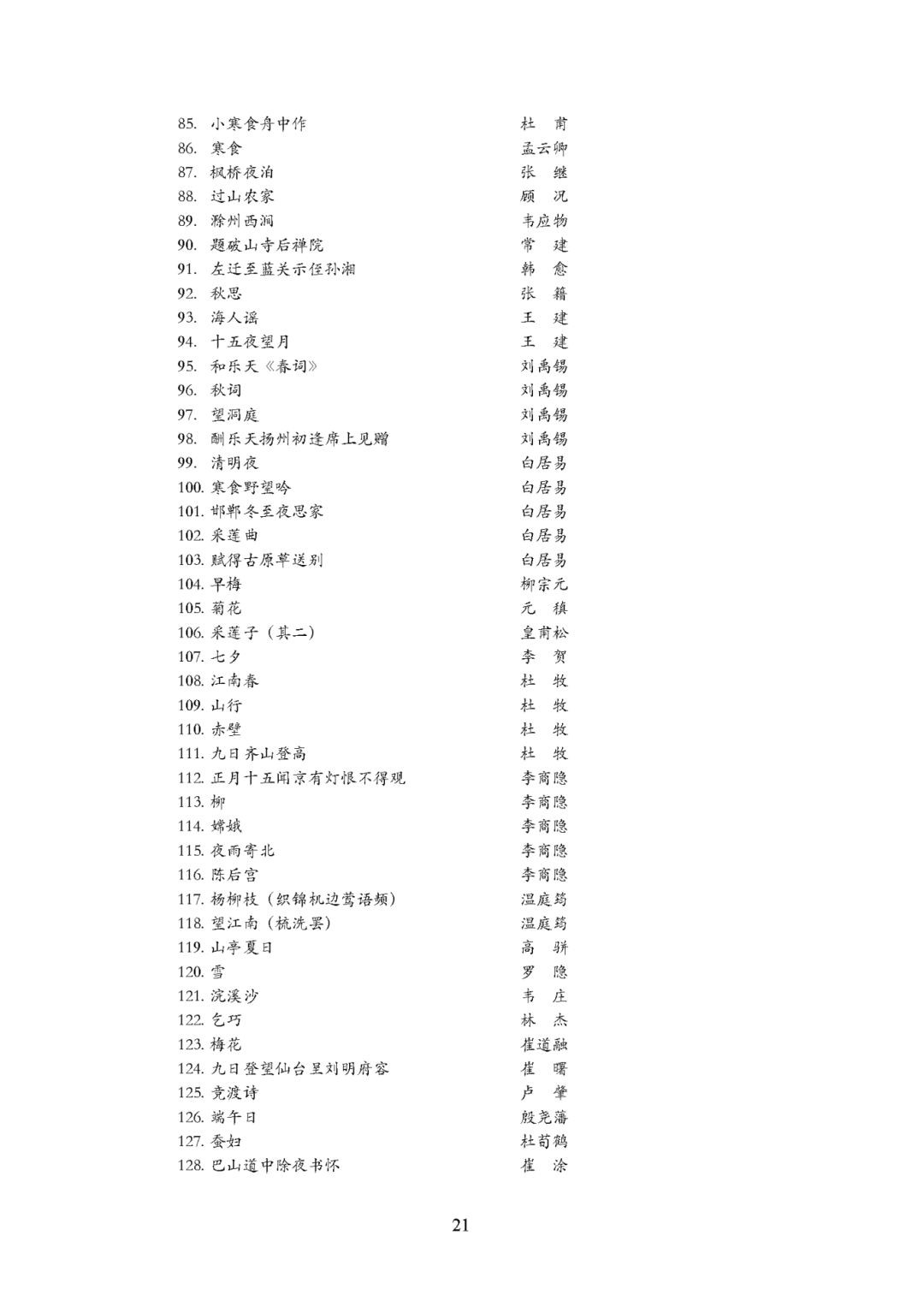 85. 小寒食舟中作　杜　甫
86. 寒食　孟云卿
87. 枫桥夜泊　张　继
88. 过山农家　顾　况
89. 滁州西涧　韦应物
90. 题破山寺后禅院　常　建
91. 左迁至蓝关示侄孙湘　韩　愈
92. 秋思　张　籍
93. 海人谣　王　建
94. 十五夜望月　王　建
95. 和乐天《春词》　刘禹锡
96. 秋词　刘禹锡
97. 望洞庭　刘禹锡
98. 酬乐天扬州初逢席上见赠　刘禹锡
99. 清明夜　白居易
100. 寒食野望吟　白居易
101. 邯郸冬至夜思家　白居易
102. 采莲曲　白居易
103. 赋得古原草送别　白居易
104. 早梅　柳宗元
105. 菊花　元　稹
106. 采莲子（其二）　皇甫松
107. 七夕　李　贺
108. 江南春　杜　牧
109. 山行　杜　牧
110. 赤壁　杜　牧
111. 九日齐山登高　杜　牧
112. 正月十五闻京有灯恨不得观　李商隐
113. 柳　李商隐
114. 嫦娥　李商隐
115. 夜雨寄北　李商隐
116. 陈后宫　李商隐
117. 杨柳枝（织锦机边莺语频）　温庭筠
118. 望江南（梳洗罢）　温庭筠
119. 山亭夏日　高　骈
120. 雪　罗　隐
121. 浣溪沙　韦　庄
122. 乞巧　林　杰
123. 梅花　崔道融
124. 九日登望仙台呈刘明府容　崔　曙
125. 竞渡诗　卢　肇
126. 端午日　殷尧藩
127. 蚕妇　杜荀鹤
128. 巴山道中除夜书怀　崔　涂

21